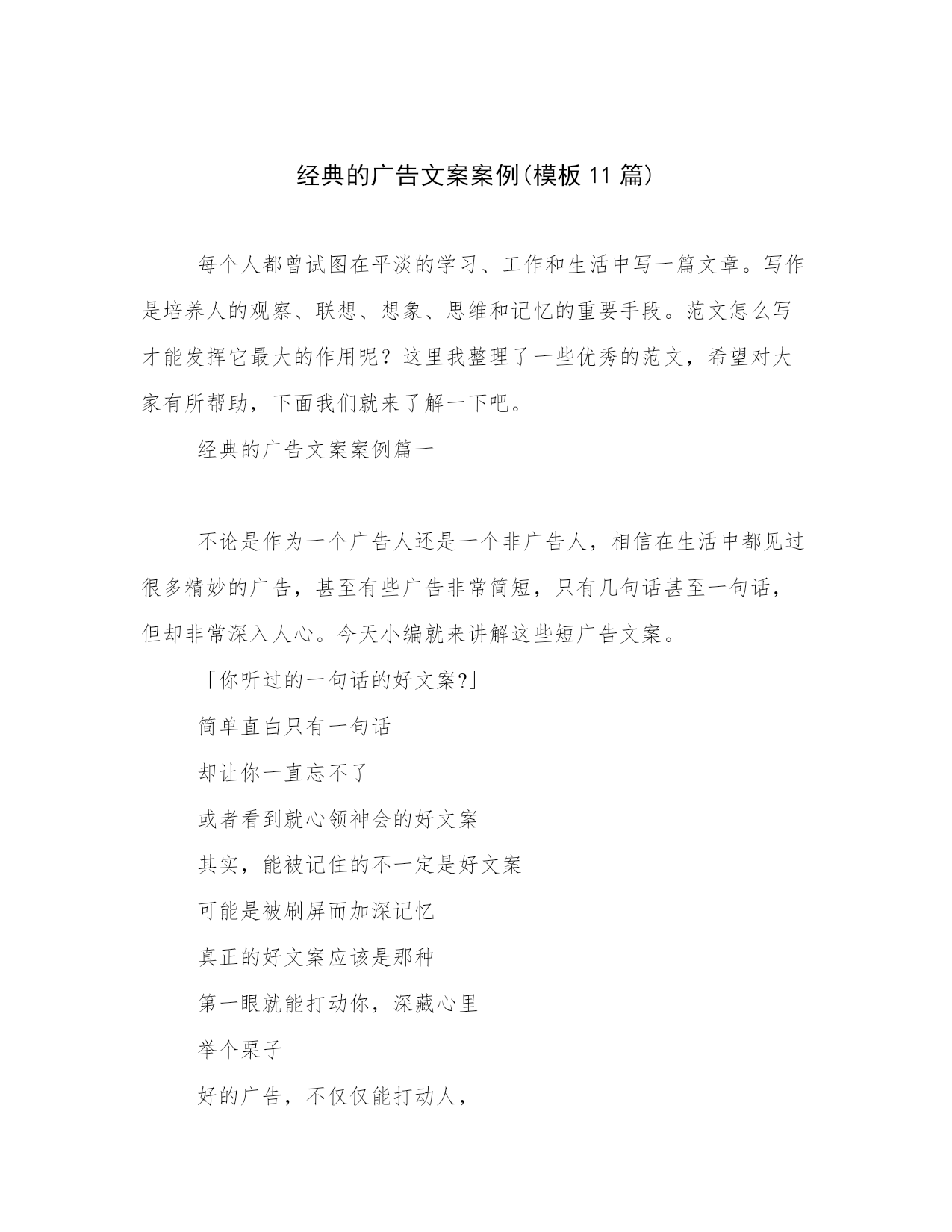 经典的广告文案案例(模板11篇)

每个人都曾试图在平淡的学习、工作和生活中写一篇文章。写作是培养人的观察、联想、想象、思维和记忆的重要手段。范文怎么写才能发挥它最大的作用呢？这里我整理了一些优秀的范文，希望对大家有所帮助，下面我们就来了解一下吧。

经典的广告文案案例篇一

不论是作为一个广告人还是一个非广告人，相信在生活中都见过很多精妙的广告，甚至有些广告非常简短，只有几句话甚至一句话，但却非常深入人心。今天小编就来讲解这些短广告文案。

「你听过的一句话的好文案?」

简单直白只有一句话

却让你一直忘不了

或者看到就心领神会的好文案

其实，能被记住的不一定是好文案

可能是被刷屏而加深记忆

真正的好文案应该是那种

第一眼就能打动你，深藏心里

举个栗子

好的广告，不仅仅能打动人，